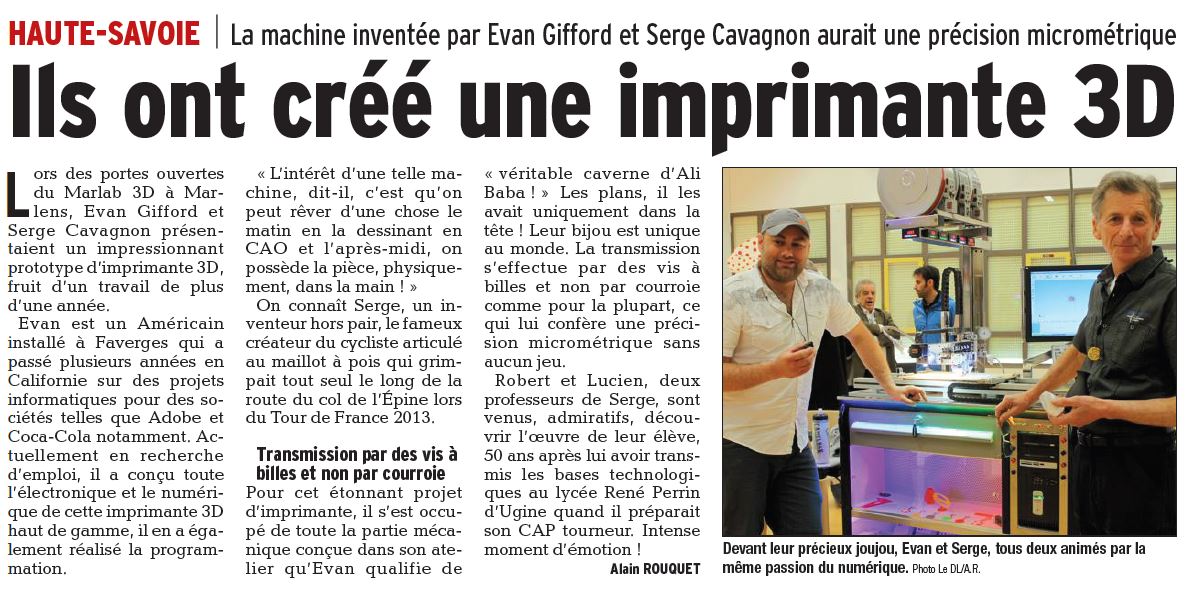 HAUTE-SAVOIE | La machine inventée par Evan Gifford et Serge Cavagnon aurait une précision micrométrique

Ils ont créé une imprimante 3D

Lors des portes ouvertes du Marlab 3D à Marlens, Evan Gifford et Serge Cavagnon présentaient un impressionnant prototype d'imprimante 3D, fruit d'un travail de plus d'une année.

Evan est un Américain installé à Faverges qui a passé plusieurs années en Californie sur des projets informatiques pour des sociétés telles que Adobe et Coca-Cola notamment. Actuellement en recherche d'emploi, il a conçu toute l'électronique et le numérique de cette imprimante 3D haut de gamme, il en a également réalisé la programmation.

« L'intérêt d'une telle machine, dit-il, c'est qu'on peut rêver d'une chose le matin en la dessinant en CAO et l'après-midi, on possède la pièce, physiquement, dans la main ! »

On connaît Serge, un inventeur hors pair, le fameux créateur du cycliste articulé au maillot à pois qui grimpait tout seul le long de la route du col de l'Épine lors du Tour de France 2013.

Transmission par des vis à billes et non par courroie

Pour cet étonnant projet d'imprimante, il s'est occupé de toute la partie mécanique conçue dans son atelier qu'Evan qualifie de « véritable caverne d'Ali Baba ! » Les plans, il les avait uniquement dans la tête ! Leur bijou est unique au monde. La transmission s'effectue par des vis à billes et non par courroie comme pour la plupart, ce qui lui confère une précision micrométrique sans aucun jeu.

Robert et Lucien, deux professeurs de Serge, sont venus, admiratifs, découvrir l'œuvre de leur élève, 50 ans après lui avoir transmis les bases technologiques au lycée René Perrin d'Ugine quand il préparait son CAP tourneur. Intense moment d'émotion !

Alain ROUQUET

Devant leur précieux joujou, Evan et Serge, tous deux animés par la même passion du numérique. Photo Le DL/A.R.